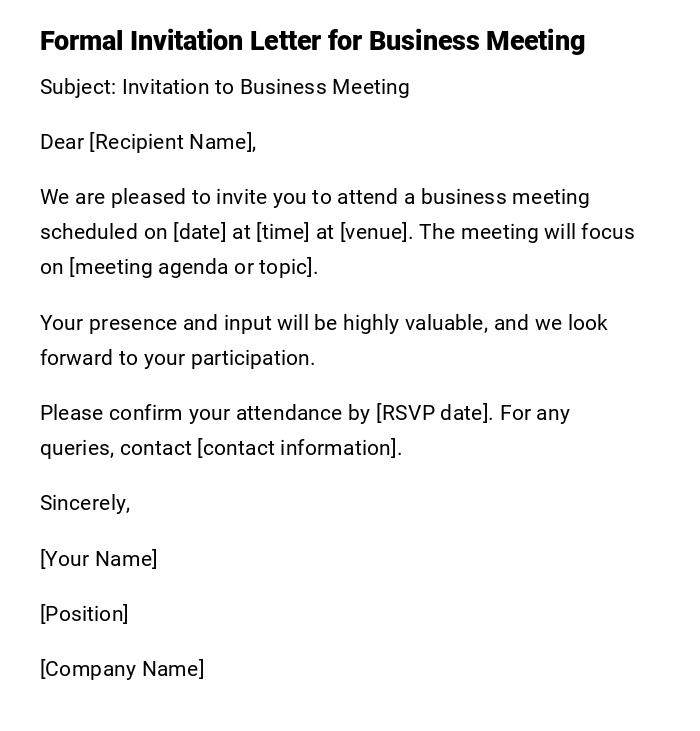 Formal Invitation Letter for Business Meeting

Subject: Invitation to Business Meeting

Dear [Recipient Name],

We are pleased to invite you to attend a business meeting scheduled on [date] at [time] at [venue]. The meeting will focus on [meeting agenda or topic].

Your presence and input will be highly valuable, and we look forward to your participation.

Please confirm your attendance by [RSVP date]. For any queries, contact [contact information].

Sincerely,

[Your Name]

[Position]

[Company Name]